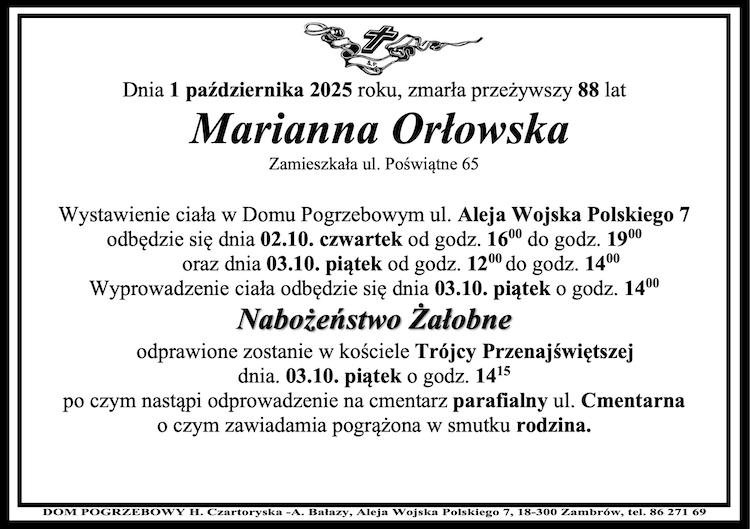 Dnia 1 października 2025 roku, zmarła przeżywszy 88 lat

Marianna Orłowska

Zamieszkała ul. Poświątne 65

Wystawienie ciała w Domu Pogrzebowym ul. Aleja Wojska Polskiego 7 odbędzie się dnia 02.10. czwartek od godz. $16^{00}$ do godz. $19^{00}$ oraz dnia 03.10. piątek od godz. $12^{00}$ do godz. $14^{00}$
Wyprowadzenie ciała odbędzie się dnia 03.10. piątek o godz. $14^{00}$

Nabożeństwo Żałobne

odprawione zostanie w kościele Trójcy Przenajświętszej dnia. 03.10. piątek o godz. $14^{15}$
po czym nastąpi odprowadzenie na cmentarz parafialny ul. Cmentarna o czym zawiadamia pogrążona w smutku rodzina.

DOM POGRZEBOWY H. Czartoryska -A. Bałazy, Aleja Wojska Polskiego 7, 18-300 Zambrów, tel. 86 271 69